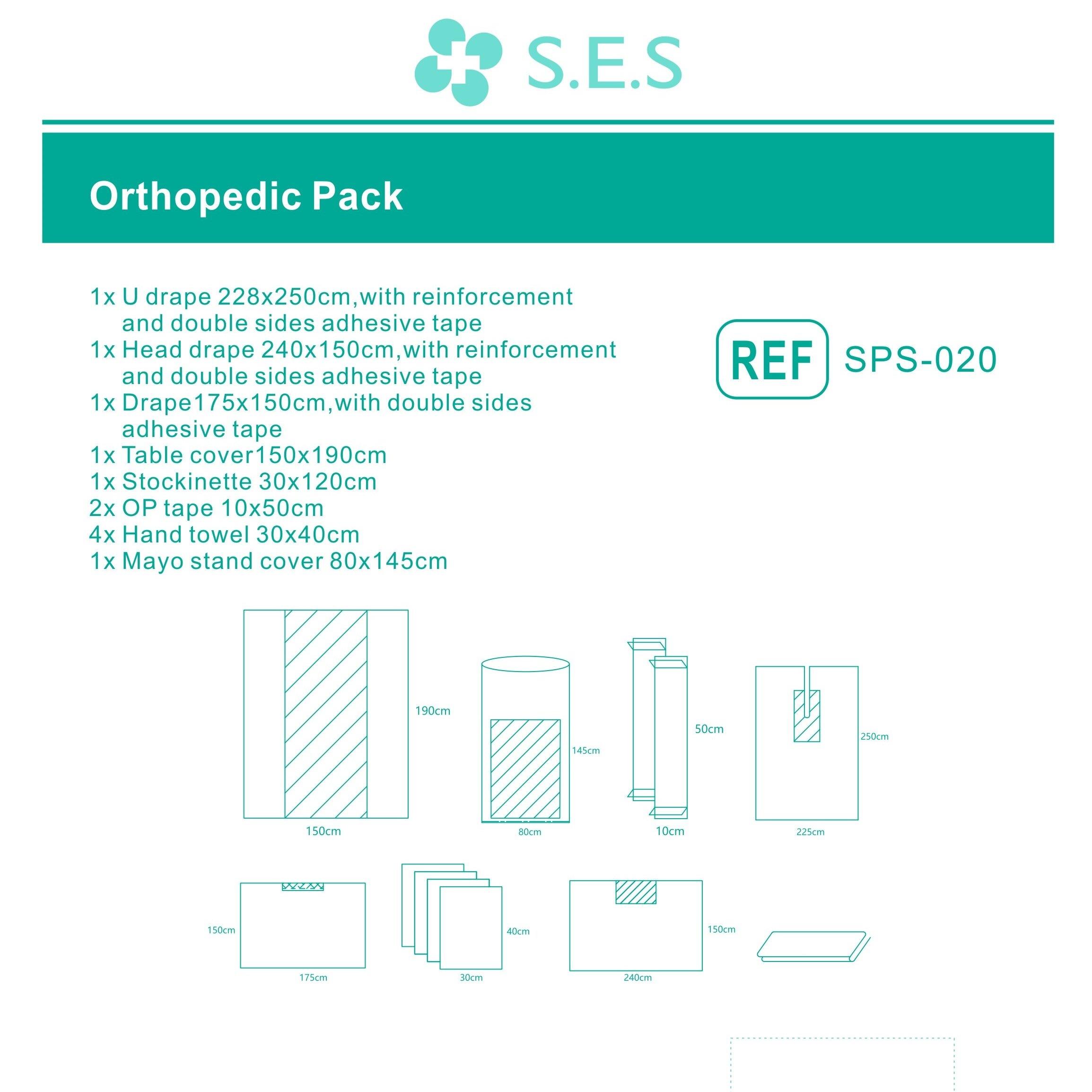 S.E.S

Orthopedic Pack

1x U drape 228x250cm,with reinforcement and double sides adhesive tape
1x Head drape 240x150cm,with reinforcement and double sides adhesive tape
1x Drape175x150cm,with double sides adhesive tape
1x Table cover150x190cm
1x Stockinette 30x120cm
2x OP tape 10x50cm
4x Hand towel 30x40cm
1x Mayo stand cover 80x145cm

REF SPS-020

190cm
150cm
145cm
80cm
50cm
10cm
250cm
225cm
150cm
175cm
40cm
30cm
150cm
240cm